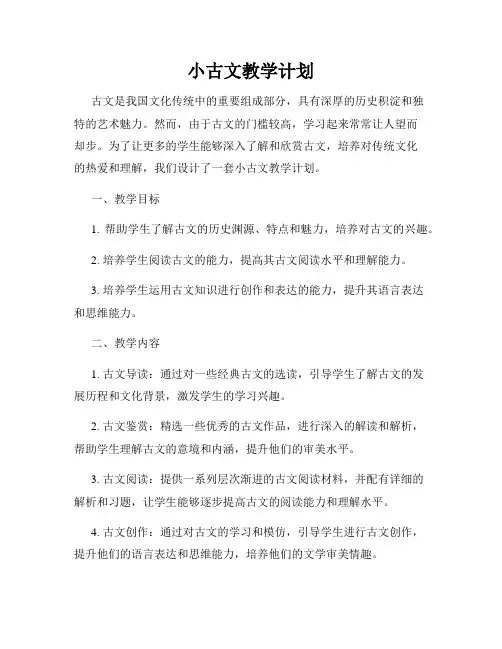 小古文教学计划

古文是我国文化传统中的重要组成部分，具有深厚的历史积淀和独特的艺术魅力。然而，由于古文的门槛较高，学习起来常常让人望而却步。为了让更多的学生能够深入了解和欣赏古文，培养对传统文化的热爱和理解，我们设计了一套小古文教学计划。

一、教学目标

1. 帮助学生了解古文的历史渊源、特点和魅力，培养对古文的兴趣。

2. 培养学生阅读古文的能力，提高其古文阅读水平和理解能力。

3. 培养学生运用古文知识进行创作和表达的能力，提升其语言表达和思维能力。

二、教学内容

1. 古文导读：通过对一些经典古文的选读，引导学生了解古文的发展历程和文化背景，激发学生的学习兴趣。

2. 古文鉴赏：精选一些优秀的古文作品，进行深入的解读和解析，帮助学生理解古文的意境和内涵，提升他们的审美水平。

3. 古文阅读：提供一系列层次渐进的古文阅读材料，并配有详细的解析和习题，让学生能够逐步提高古文的阅读能力和理解水平。

4. 古文创作：通过对古文的学习和模仿，引导学生进行古文创作，提升他们的语言表达和思维能力，培养他们的文学审美情趣。